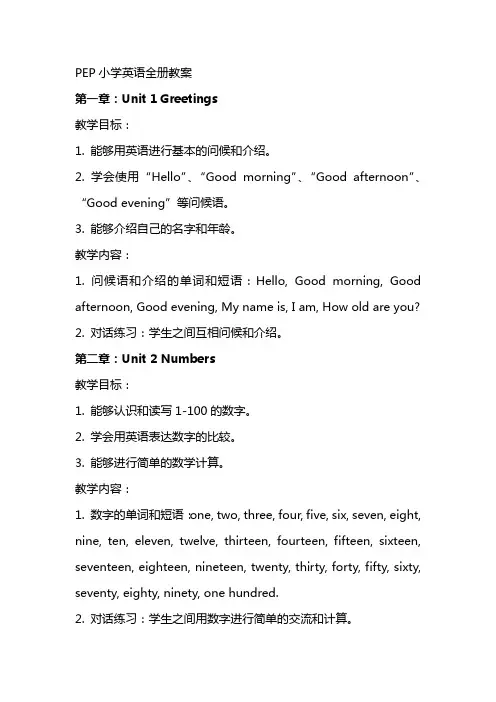 PEP 小学英语全册教案

第一章：Unit 1 Greetings

教学目标：

1. 能够用英语进行基本的问候和介绍。

2. 学会使用“Hello”、“Good morning”、“Good afternoon”、“Good evening”等问候语。

3. 能够介绍自己的名字和年龄。

教学内容：

1. 问候语和介绍的单词和短语：Hello, Good morning, Good afternoon, Good evening, My name is, I am, How old are you?

2. 对话练习：学生之间互相问候和介绍。

第二章：Unit 2 Numbers

教学目标：

1. 能够认识和读写 1-100 的数字。

2. 学会用英语表达数字的比较。

3. 能够进行简单的数学计算。

教学内容：

1. 数字的单词和短语：one, two, three, four, five, six, seven, eight, nine, ten, eleven, twelve, thirteen, fourteen, fifteen, sixteen, seventeen, eighteen, nineteen, twenty, thirty, forty, fifty, sixty, seventy, eighty, ninety, one hundred.

2. 对话练习：学生之间用数字进行简单的交流和计算。